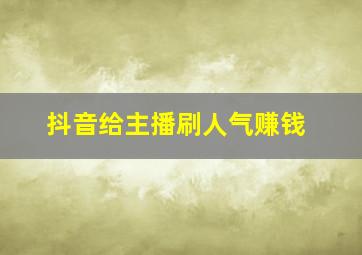 抖音给主播刷人气赚钱